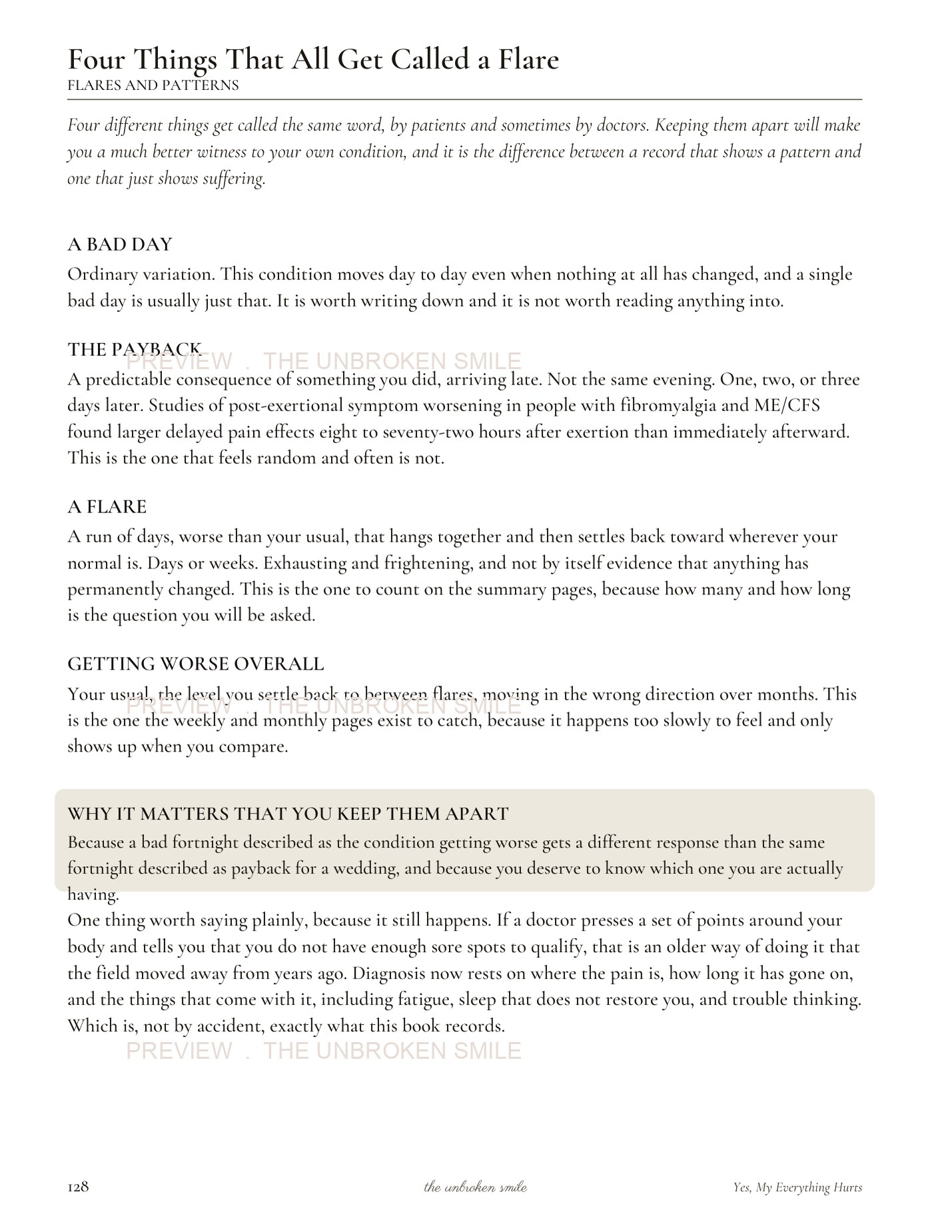 Four Things That All Get Called a Flare
FLARES AND PATTERNS

Four different things get called the same word, by patients and sometimes by doctors. Keeping them apart will make you a much better witness to your own condition, and it is the difference between a record that shows a pattern and one that just shows suffering.

A BAD DAY
Ordinary variation. This condition moves day to day even when nothing at all has changed, and a single bad day is usually just that. It is worth writing down and it is not worth reading anything into.

THE PAYBACK
PREVIEW . THE UNBROKEN SMILE
A predictable consequence of something you did, arriving late. Not the same evening. One, two, or three days later. Studies of post-exertional symptom worsening in people with fibromyalgia and ME/CFS found larger delayed pain effects eight to seventy-two hours after exertion than immediately afterward. This is the one that feels random and often is not.

A FLARE
A run of days, worse than your usual, that hangs together and then settles back toward wherever your normal is. Days or weeks. Exhausting and frightening, and not by itself evidence that anything has permanently changed. This is the one to count on the summary pages, because how many and how long is the question you will be asked.

GETTING WORSE OVERALL
Your usual, the level you settle back to between flares, moving in the wrong direction over months. This is the one the weekly and monthly pages exist to catch, because it happens too slowly to feel and only shows up when you compare.
PREVIEW . THE UNBROKEN SMILE

WHY IT MATTERS THAT YOU KEEP THEM APART
Because a bad fortnight described as the condition getting worse gets a different response than the same fortnight described as payback for a wedding, and because you deserve to know which one you are actually having.
One thing worth saying plainly, because it still happens. If a doctor presses a set of points around your body and tells you that you do not have enough sore spots to qualify, that is an older way of doing it that the field moved away from years ago. Diagnosis now rests on where the pain is, how long it has gone on, and the things that come with it, including fatigue, sleep that does not restore you, and trouble thinking. Which is, not by accident, exactly what this book records.

PREVIEW . THE UNBROKEN SMILE

128 the unbroken smile Yes, My Everything Hurts